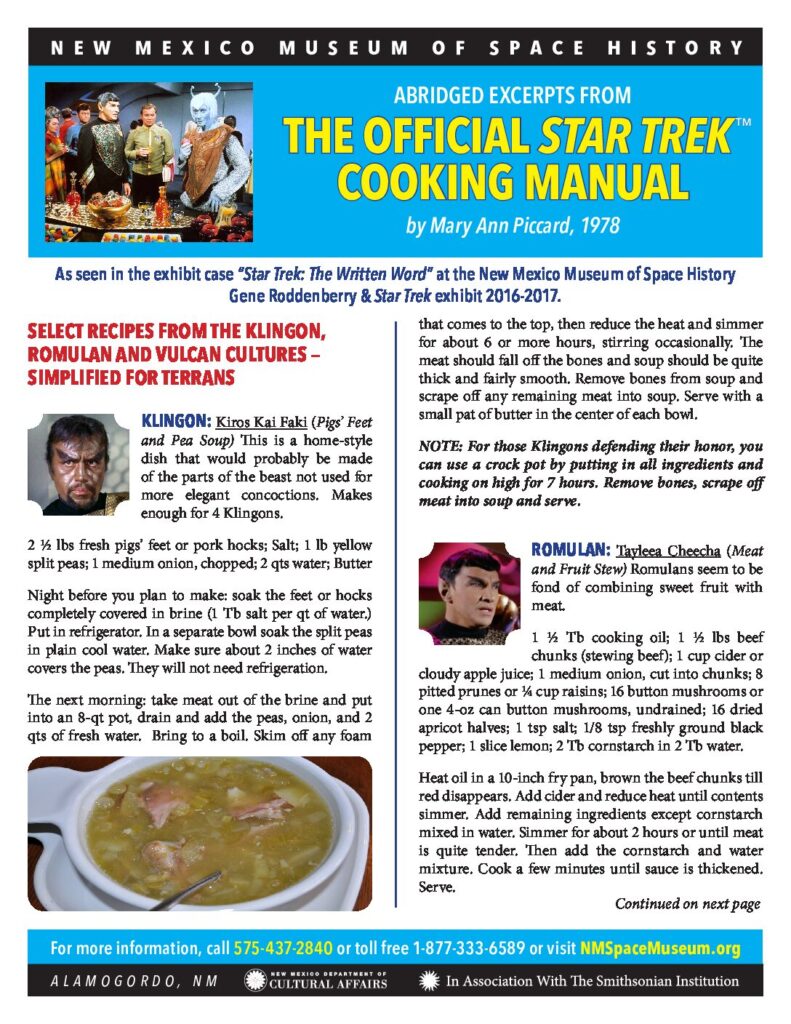 NEW MEXICO MUSEUM OF SPACE HISTORY

ABRIDGED EXCERPTS FROM
THE OFFICIAL STAR TREK™ COOKING MANUAL
by Mary Ann Piccard, 1978

As seen in the exhibit case "Star Trek: The Written Word" at the New Mexico Museum of Space History Gene Roddenberry & Star Trek exhibit 2016-2017.

SELECT RECIPES FROM THE KLINGON, ROMULAN AND VULCAN CULTURES – SIMPLIFIED FOR TERRANS

KLINGON: Kiros Kai Faki (Pigs' Feet and Pea Soup) This is a home-style dish that would probably be made of the parts of the beast not used for more elegant concoctions. Makes enough for 4 Klingons.

2 ½ lbs fresh pigs' feet or pork hocks; Salt; 1 lb yellow split peas; 1 medium onion, chopped; 2 qts water; Butter

Night before you plan to make: soak the feet or hocks completely covered in brine (1 Tb salt per qt of water.) Put in refrigerator. In a separate bowl soak the split peas in plain cool water. Make sure about 2 inches of water covers the peas. They will not need refrigeration.

The next morning: take meat out of the brine and put into an 8-qt pot, drain and add the peas, onion, and 2 qts of fresh water. Bring to a boil. Skim off any foam that comes to the top, then reduce the heat and simmer for about 6 or more hours, stirring occasionally. The meat should fall off the bones and soup should be quite thick and fairly smooth. Remove bones from soup and scrape off any remaining meat into soup. Serve with a small pat of butter in the center of each bowl.

NOTE: For those Klingons defending their honor, you can use a crock pot by putting in all ingredients and cooking on high for 7 hours. Remove bones, scrape off meat into soup and serve.

ROMULAN: Tayleea Cheecha (Meat and Fruit Stew) Romulans seem to be fond of combining sweet fruit with meat.

1 ½ Tb cooking oil; 1 ½ lbs beef chunks (stewing beef); 1 cup cider or cloudy apple juice; 1 medium onion, cut into chunks; 8 pitted prunes or ¼ cup raisins; 16 button mushrooms or one 4-oz can button mushrooms, undrained; 16 dried apricot halves; 1 tsp salt; 1/8 tsp freshly ground black pepper; 1 slice lemon; 2 Tb cornstarch in 2 Tb water.

Heat oil in a 10-inch fry pan, brown the beef chunks till red disappears. Add cider and reduce heat until contents simmer. Add remaining ingredients except cornstarch mixed in water. Simmer for about 2 hours or until meat is quite tender. Then add the cornstarch and water mixture. Cook a few minutes until sauce is thickened. Serve.

Continued on next page

For more information, call 575-437-2840 or toll free 1-877-333-6589 or visit NMSpaceMuseum.org

ALAMOGORDO, NM
NEW MEXICO DEPARTMENT OF CULTURAL AFFAIRS
In Association With The Smithsonian Institution